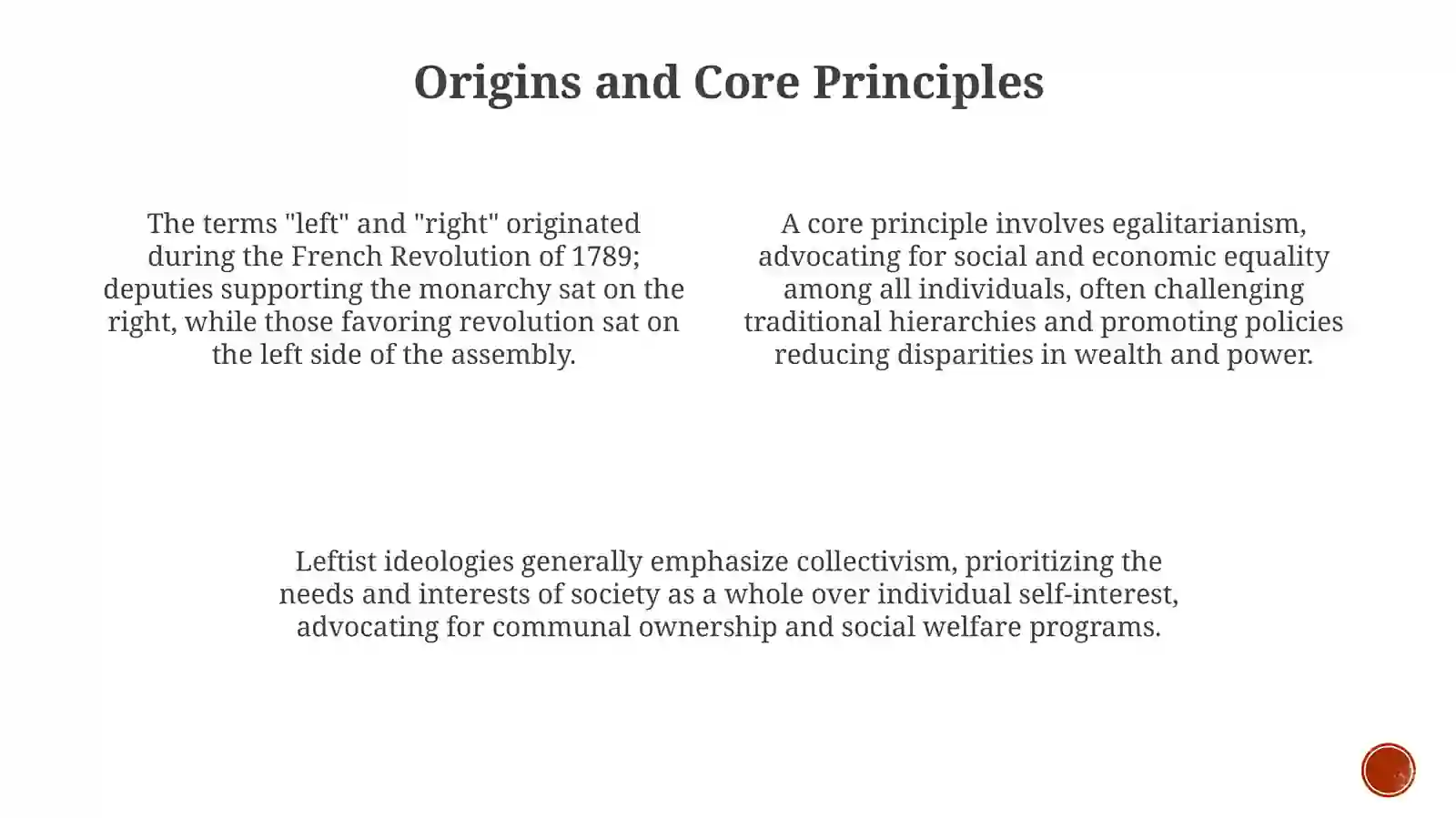 Origins and Core Principles

The terms "left" and "right" originated during the French Revolution of 1789; deputies supporting the monarchy sat on the right, while those favoring revolution sat on the left side of the assembly.

A core principle involves egalitarianism, advocating for social and economic equality among all individuals, often challenging traditional hierarchies and promoting policies reducing disparities in wealth and power.

Leftist ideologies generally emphasize collectivism, prioritizing the needs and interests of society as a whole over individual self-interest, advocating for communal ownership and social welfare programs.